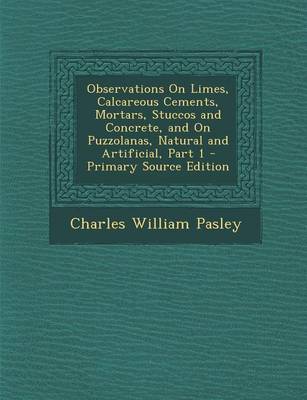 Observations On Limes, Calcareous Cements, Mortars, Stuccos and Concrete, and On Puzzolanas, Natural and Artificial, Part 1 - Primary Source Edition

Charles William Pasley